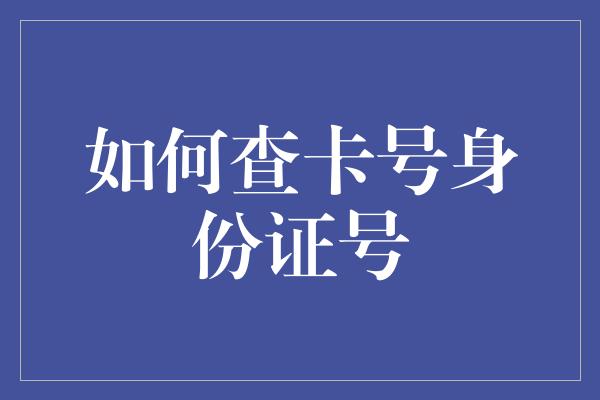 如何查卡号身份证号